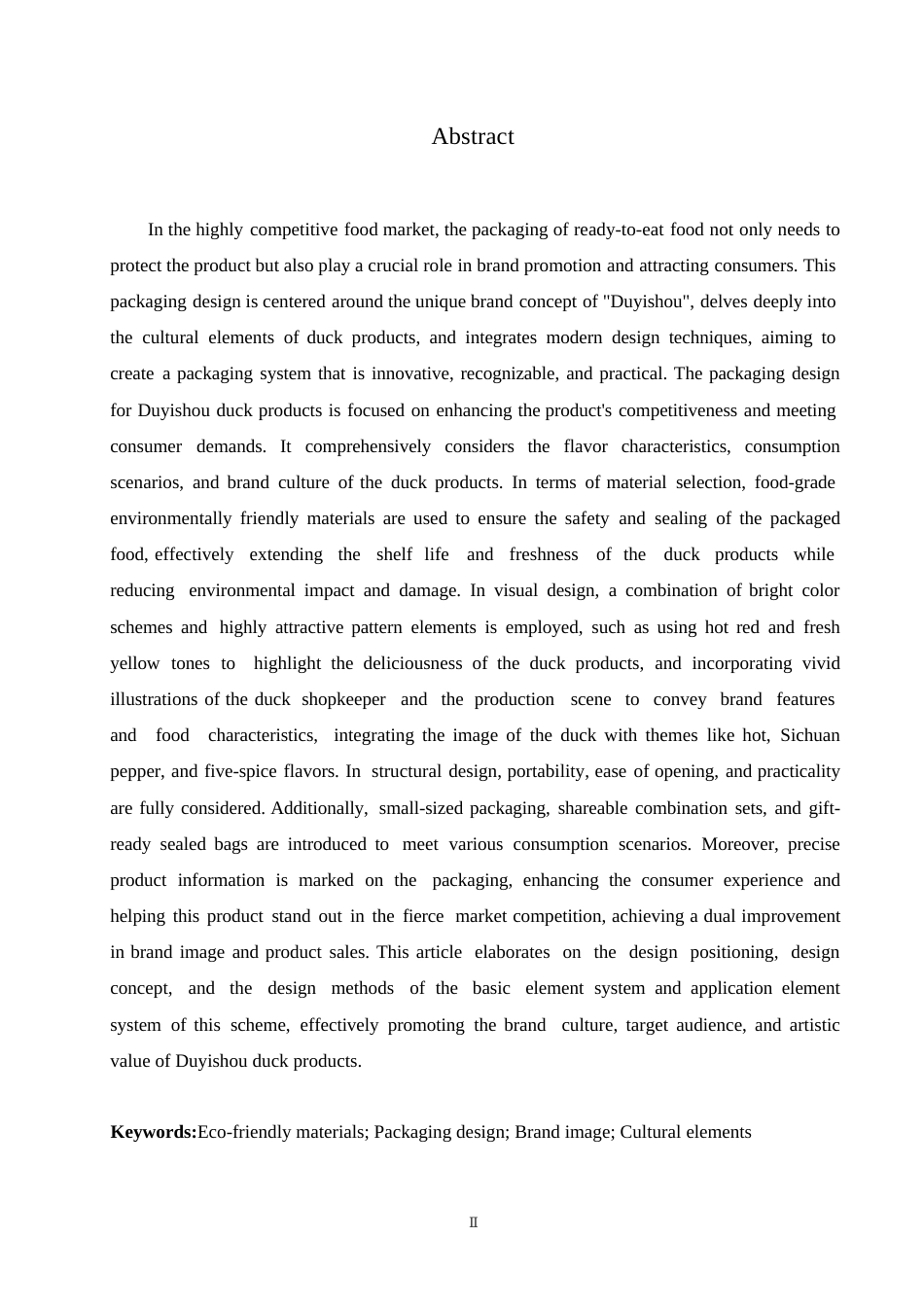 Abstract

In the highly competitive food market, the packaging of ready-to-eat food not only needs to protect the product but also play a crucial role in brand promotion and attracting consumers. This packaging design is centered around the unique brand concept of "Duyishou", delves deeply into the cultural elements of duck products, and integrates modern design techniques, aiming to create a packaging system that is innovative, recognizable, and practical. The packaging design for Duyishou duck products is focused on enhancing the product's competitiveness and meeting consumer demands. It comprehensively considers the flavor characteristics, consumption scenarios, and brand culture of the duck products. In terms of material selection, food-grade environmentally friendly materials are used to ensure the safety and sealing of the packaged food, effectively extending the shelf life and freshness of the duck products while reducing environmental impact and damage. In visual design, a combination of bright color schemes and highly attractive pattern elements is employed, such as using hot red and fresh yellow tones to highlight the deliciousness of the duck products, and incorporating vivid illustrations of the duck shopkeeper and the production scene to convey brand features and food characteristics, integrating the image of the duck with themes like hot, Sichuan pepper, and five-spice flavors. In structural design, portability, ease of opening, and practicality are fully considered. Additionally, small-sized packaging, shareable combination sets, and gift-ready sealed bags are introduced to meet various consumption scenarios. Moreover, precise product information is marked on the packaging, enhancing the consumer experience and helping this product stand out in the fierce market competition, achieving a dual improvement in brand image and product sales. This article elaborates on the design positioning, design concept, and the design methods of the basic element system and application element system of this scheme, effectively promoting the brand culture, target audience, and artistic value of Duyishou duck products.

**Keywords:**Eco-friendly materials; Packaging design; Brand image; Cultural elements

II